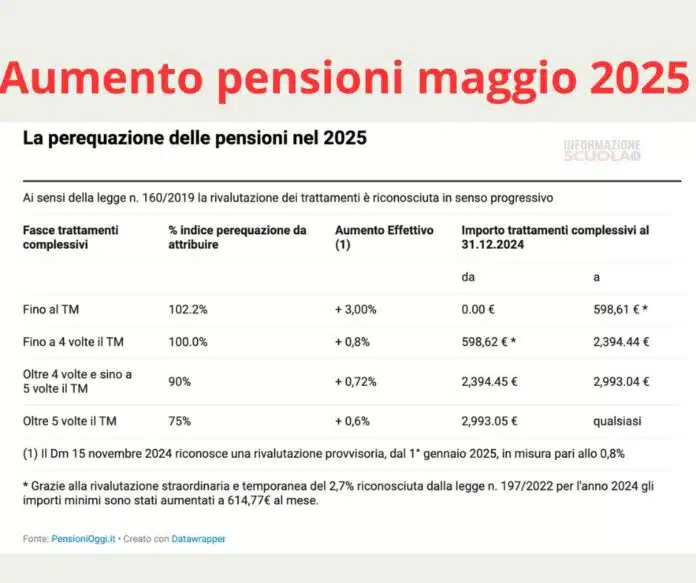 Aumento pensioni maggio 2025

La perequazione delle pensioni nel 2025

INFORMAZIONE SCUOLA

Ai sensi della legge n. 160/2019 la rivalutazione dei trattamenti è riconosciuta in senso progressivo

| Fasce trattamenti complessivi | % indice perequazione da attribuire | Aumento Effettivo (1) | Importo trattamenti complessivi al 31.12.2024 | |
|---|---|---|---|---|
| | | | da | a |
| Fino al TM | 102.2% | + 3,00% | 0.00 € | 598,61 € * |
| Fino a 4 volte il TM | 100.0% | + 0,8% | 598,62 € * | 2,394.44 € |
| Oltre 4 volte e sino a 5 volte il TM | 90% | + 0,72% | 2,394.45 € | 2,993.04 € |
| Oltre 5 volte il TM | 75% | + 0,6% | 2,993.05 € | qualsiasi |

(1) Il Dm 15 novembre 2024 riconosce una rivalutazione provvisoria, dal 1° gennaio 2025, in misura pari allo 0,8%

* Grazie alla rivalutazione straordinaria e temporanea del 2,7% riconosciuta dalla legge n. 197/2022 per l'anno 2024 gli importi minimi sono stati aumentati a 614,77€ al mese.

Fonte: PensioniOggi.it • Creato con Datawrapper